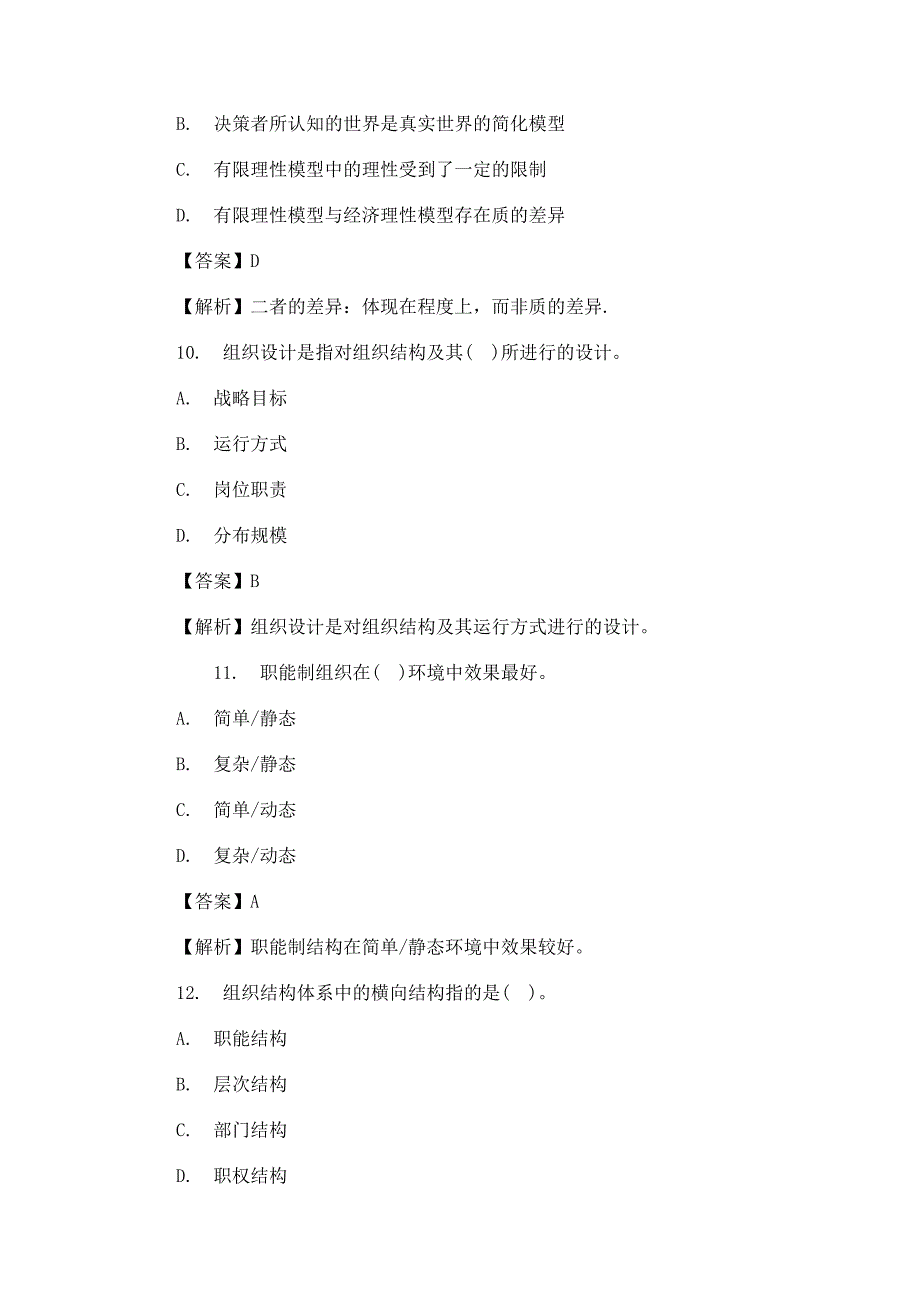 B. 决策者所认知的世界是真实世界的简化模型

C. 有限理性模型中的理性受到了一定的限制

D. 有限理性模型与经济理性模型存在质的差异

【答案】D

【解析】二者的差异：体现在程度上，而非质的差异.

10. 组织设计是指对组织结构及其( )所进行的设计。

A. 战略目标

B. 运行方式

C. 岗位职责

D. 分布规模

【答案】B

【解析】组织设计是对组织结构及其运行方式进行的设计。

11. 职能制组织在( )环境中效果最好。

A. 简单/静态

B. 复杂/静态

C. 简单/动态

D. 复杂/动态

【答案】A

【解析】职能制结构在简单/静态环境中效果较好。

12. 组织结构体系中的横向结构指的是( )。

A. 职能结构

B. 层次结构

C. 部门结构

D. 职权结构